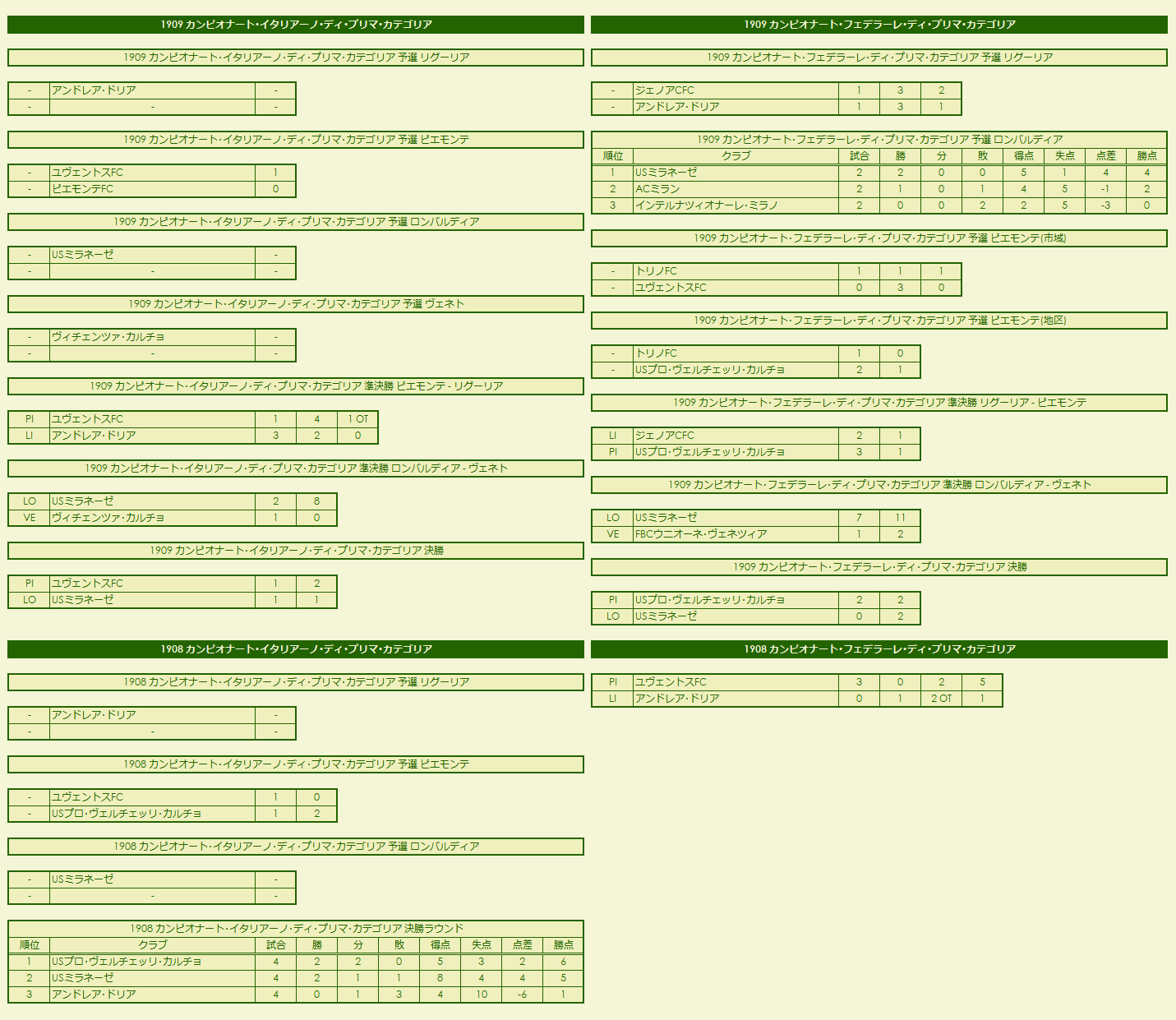 1909 カンピオナート・イタリアーノ・ディ・プリマ・カテゴリア

1909 カンピオナート・イタリアーノ・ディ・プリマ・カテゴリア 予選 リグーリア

| - | アンドレア・ドリア | - |
|---|---|---|
| - | - | - |

1909 カンピオナート・イタリアーノ・ディ・プリマ・カテゴリア 予選 ピエモンテ

| - | ユヴェントスFC | 1 |
|---|---|---|
| - | ピエモンテFC | 0 |

1909 カンピオナート・イタリアーノ・ディ・プリマ・カテゴリア 予選 ロンバルディア

| - | USミラネーゼ | - |
|---|---|---|
| - | - | - |

1909 カンピオナート・イタリアーノ・ディ・プリマ・カテゴリア 予選 ヴェネト

| - | ヴィチェンツァ・カルチョ | - |
|---|---|---|
| - | - | - |

1909 カンピオナート・イタリアーノ・ディ・プリマ・カテゴリア 準決勝 ピエモンテ - リグーリア

| PI | ユヴェントスFC | 1 | 4 | 1 OT |
|---|---|---|---|---|
| LI | アンドレア・ドリア | 3 | 2 | 0 |

1909 カンピオナート・イタリアーノ・ディ・プリマ・カテゴリア 準決勝 ロンバルディア - ヴェネト

| LO | USミラネーゼ | 2 | 8 |
|---|---|---|---|
| VE | ヴィチェンツァ・カルチョ | 1 | 0 |

1909 カンピオナート・イタリアーノ・ディ・プリマ・カテゴリア 決勝

| PI | ユヴェントスFC | 1 | 2 |
|---|---|---|---|
| LO | USミラネーゼ | 1 | 1 |

1908 カンピオナート・イタリアーノ・ディ・プリマ・カテゴリア

1908 カンピオナート・イタリアーノ・ディ・プリマ・カテゴリア 予選 リグーリア

| - | アンドレア・ドリア | - |
|---|---|---|
| - | - | - |

1908 カンピオナート・イタリアーノ・ディ・プリマ・カテゴリア 予選 ピエモンテ

| - | ユヴェントスFC | 1 | 0 |
|---|---|---|---|
| - | USプロ・ヴェルチェッリ・カルチョ | 1 | 2 |

1908 カンピオナート・イタリアーノ・ディ・プリマ・カテゴリア 予選 ロンバルディア

| - | USミラネーゼ | - |
|---|---|---|
| - | - | - |

1908 カンピオナート・イタリアーノ・ディ・プリマ・カテゴリア 決勝ラウンド

| 順位 | クラブ | 試合 | 勝 | 分 | 敗 | 得点 | 失点 | 点差 | 勝点 |
|---|---|---|---|---|---|---|---|---|---|
| 1 | USプロ・ヴェルチェッリ・カルチョ | 4 | 2 | 2 | 0 | 5 | 3 | 2 | 6 |
| 2 | USミラネーゼ | 4 | 2 | 1 | 1 | 8 | 4 | 4 | 5 |
| 3 | アンドレア・ドリア | 4 | 0 | 1 | 3 | 4 | 10 | -6 | 1 |

1909 カンピオナート・フェデラーレ・ディ・プリマ・カテゴリア

1909 カンピオナート・フェデラーレ・ディ・プリマ・カテゴリア 予選 リグーリア

| - | ジェノアCFC | 1 | 3 | 2 |
|---|---|---|---|---|
| - | アンドレア・ドリア | 1 | 3 | 1 |

1909 カンピオナート・フェデラーレ・ディ・プリマ・カテゴリア 予選 ロンバルディア

| 順位 | クラブ | 試合 | 勝 | 分 | 敗 | 得点 | 失点 | 点差 | 勝点 |
|---|---|---|---|---|---|---|---|---|---|
| 1 | USミラネーゼ | 2 | 2 | 0 | 0 | 5 | 1 | 4 | 4 |
| 2 | ACミラン | 2 | 1 | 0 | 1 | 4 | 5 | -1 | 2 |
| 3 | インテルナツィオナーレ・ミラノ | 2 | 0 | 0 | 2 | 2 | 5 | -3 | 0 |

1909 カンピオナート・フェデラーレ・ディ・プリマ・カテゴリア 予選 ピエモンテ(市域)

| - | トリノFC | 1 | 1 | 1 |
|---|---|---|---|---|
| - | ユヴェントスFC | 0 | 3 | 0 |

1909 カンピオナート・フェデラーレ・ディ・プリマ・カテゴリア 予選 ピエモンテ(地区)

| - | トリノFC | 1 | 0 |
|---|---|---|---|
| - | USプロ・ヴェルチェッリ・カルチョ | 2 | 1 |

1909 カンピオナート・フェデラーレ・ディ・プリマ・カテゴリア 準決勝 リグーリア - ピエモンテ

| LI | ジェノアCFC | 2 | 1 |
|---|---|---|---|
| PI | USプロ・ヴェルチェッリ・カルチョ | 3 | 1 |

1909 カンピオナート・フェデラーレ・ディ・プリマ・カテゴリア 準決勝 ロンバルディア - ヴェネト

| LO | USミラネーゼ | 7 | 11 |
|---|---|---|---|
| VE | FBCウニオーネ・ヴェネツィア | 1 | 2 |

1909 カンピオナート・フェデラーレ・ディ・プリマ・カテゴリア 決勝

| PI | USプロ・ヴェルチェッリ・カルチョ | 2 | 2 |
|---|---|---|---|
| LO | USミラネーゼ | 0 | 2 |

1908 カンピオナート・フェデラーレ・ディ・プリマ・カテゴリア

| PI | ユヴェントスFC | 3 | 0 | 2 | 5 |
|---|---|---|---|---|---|
| LI | アンドレア・ドリア | 0 | 1 | 2 OT | 1 |